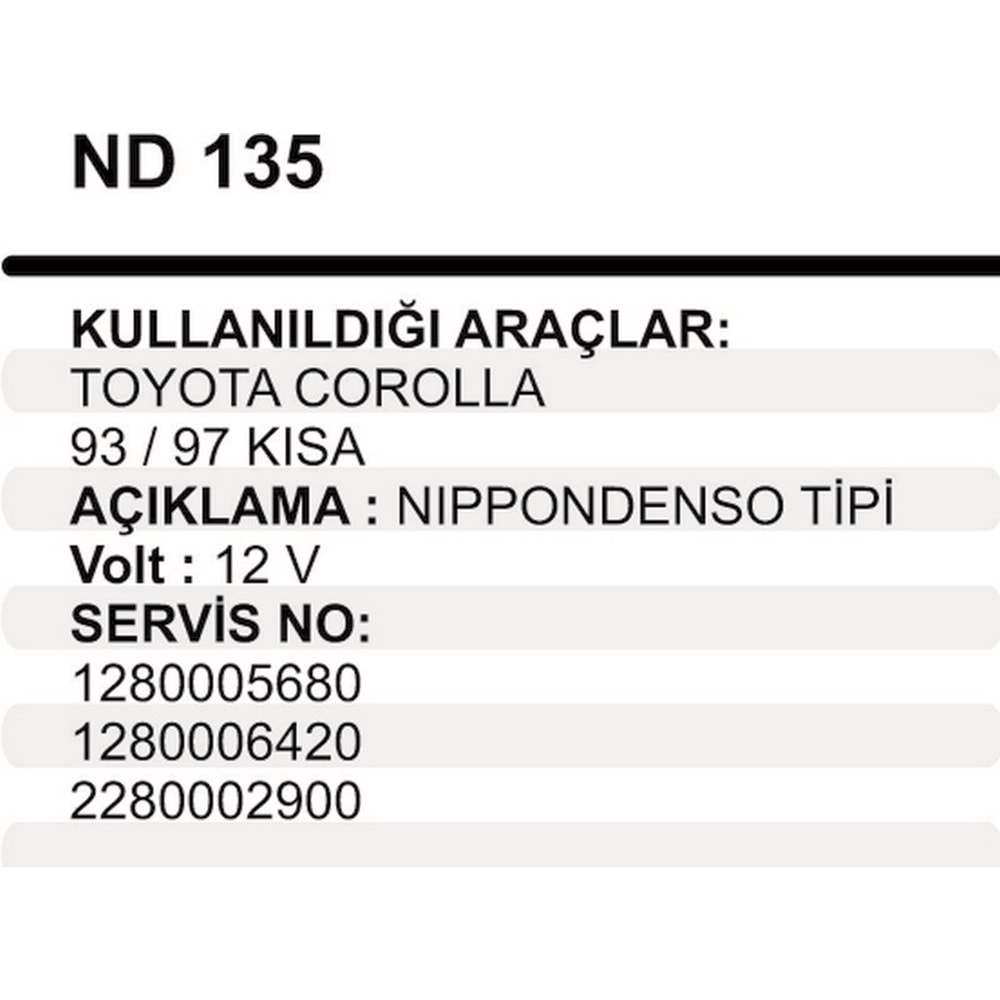 ND 135

KULLANILDIĞI ARAÇLAR:
TOYOTA COROLLA
93 / 97 KISA
AÇIKLAMA : NIPPONDENSO TİPİ
Volt : 12 V
SERVİS NO:
1280005680
1280006420
2280002900